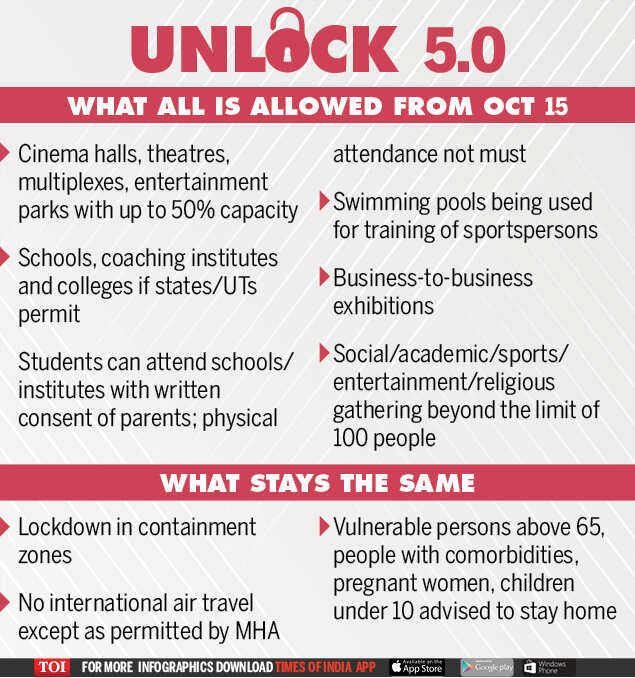 UNLOCK 5.0

WHAT ALL IS ALLOWED FROM OCT 15

Cinema halls, theatres, multiplexes, entertainment parks with up to 50% capacity

Schools, coaching institutes and colleges if states/UTs permit

Students can attend schools/ institutes with written consent of parents; physical attendance not must

Swimming pools being used for training of sportspersons

Business-to-business exhibitions

Social/academic/sports/ entertainment/religious gathering beyond the limit of 100 people

WHAT STAYS THE SAME

Lockdown in containment zones

No international air travel except as permitted by MHA

Vulnerable persons above 65, people with comorbidities, pregnant women, children under 10 advised to stay home

TOI FOR MORE INFOGRAPHICS DOWNLOAD TIMES OF INDIA APP Available on the App Store Google play Windows Phone